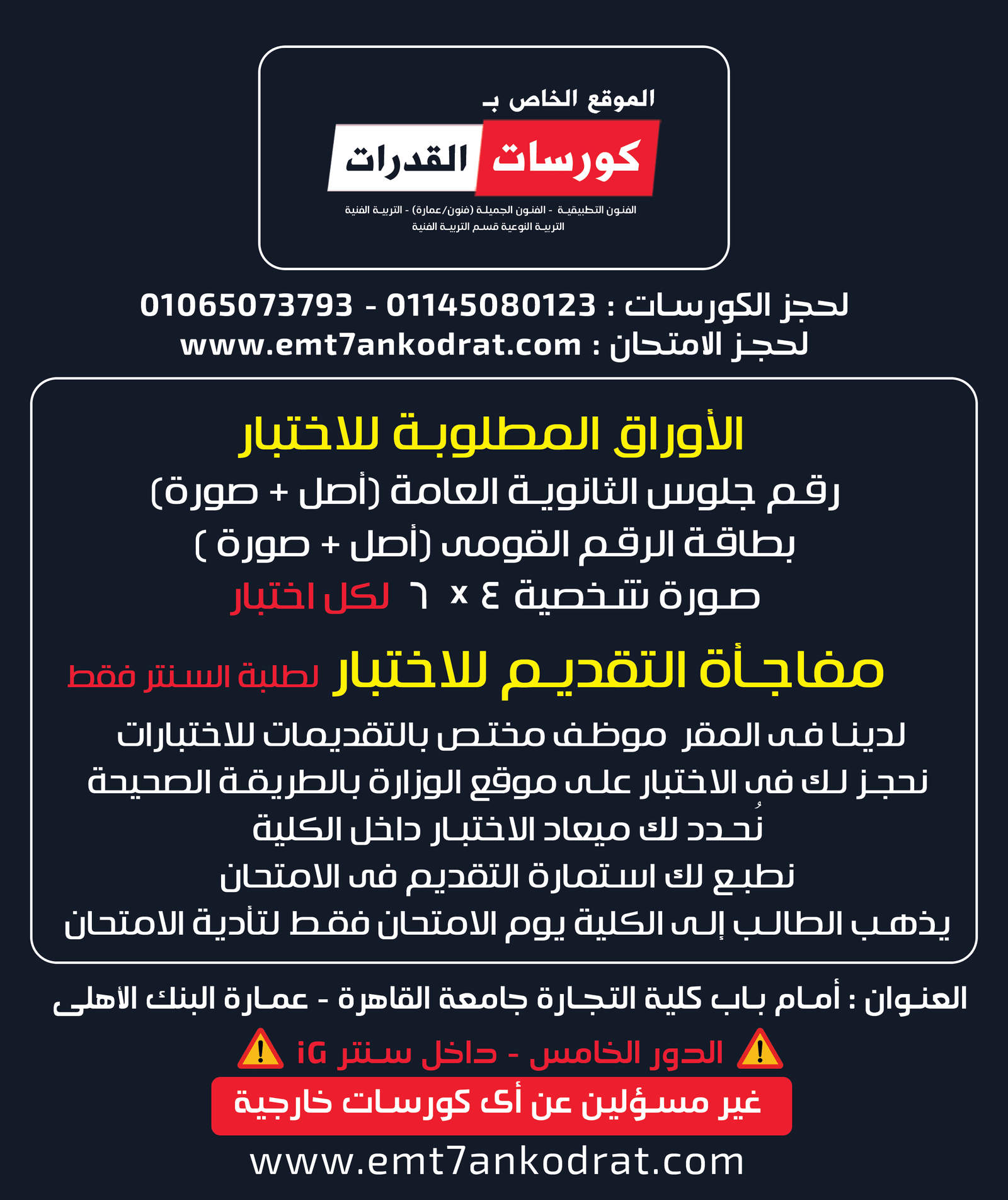 الموقع الخاص بـ
كورسات القدرات
الفنون التطبيقية - الفنون الجميلة (فنون/عمارة) - التربية الفنية
التربية النوعية قسم التربية الفنية

لحجز الكورسات : 01145080123 - 01065073793
لحجز الامتحان : www.emt7ankodrat.com

الأوراق المطلوبة للاختبار
رقم جلوس الثانوية العامة (أصل + صورة)
بطاقة الرقم القومى (أصل + صورة )
صورة شخصية ٤ x ٦ لكل اختبار

مفاجأة التقديم للاختبار لطلبة السنتر فقط
لدينا فى المقر موظف مختص بالتقديمات للاختبارات
نحجز لك فى الاختبار على موقع الوزارة بالطريقة الصحيحة
نُحدد لك ميعاد الاختبار داخل الكلية
نطبع لك استمارة التقديم فى الامتحان
يذهب الطالب إلى الكلية يوم الامتحان فقط لتأدية الامتحان

العنوان : أمام باب كلية التجارة جامعة القاهرة - عمارة البنك الأهلى
الدور الخامس - داخل سنتر iG
غير مسؤلين عن أى كورسات خارجية
www.emt7ankodrat.com